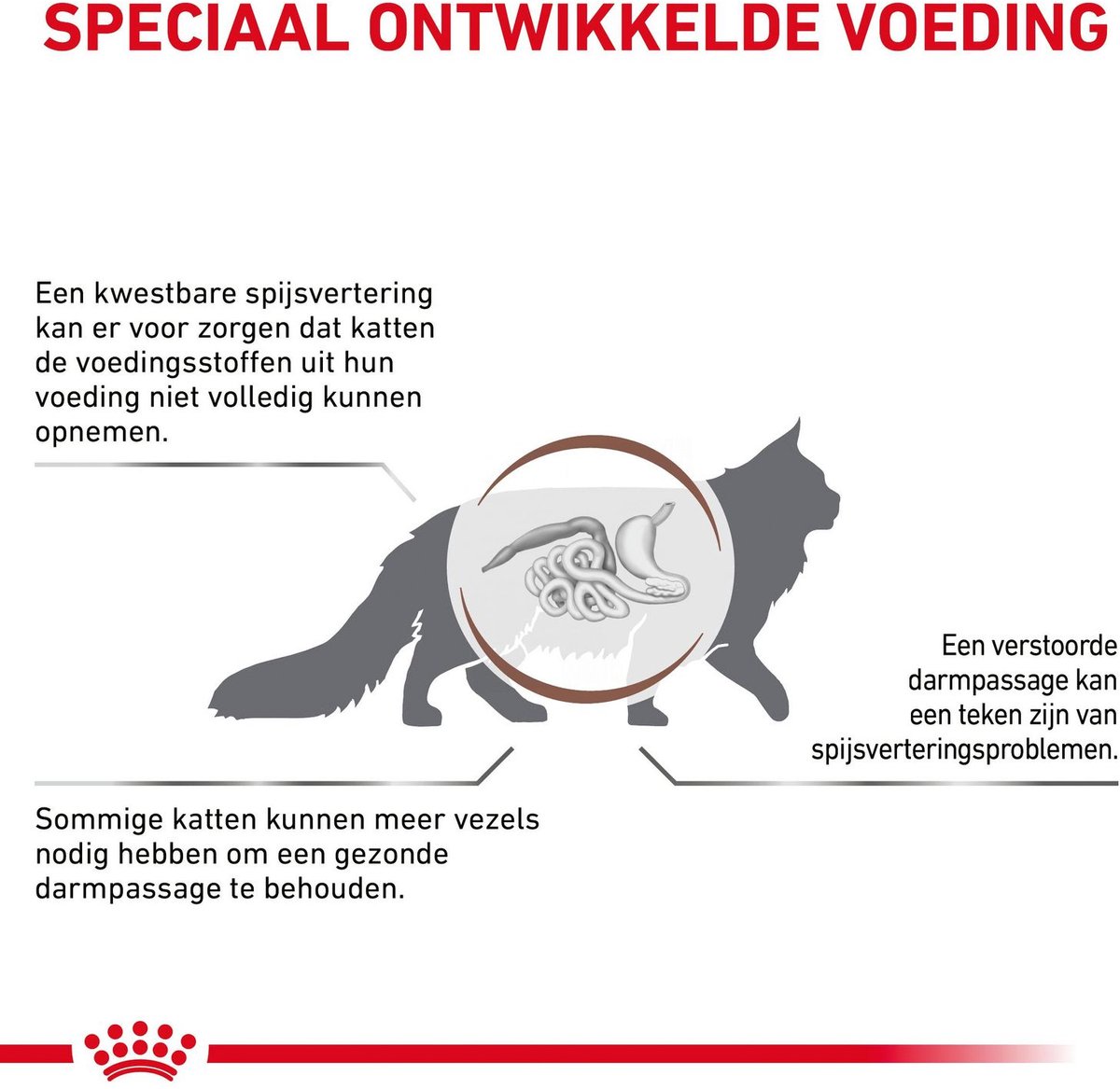 SPECIAAL ONTWIKKELDE VOEDING

Een kwestbare spijsvertering kan er voor zorgen dat katten de voedingsstoffen uit hun voeding niet volledig kunnen opnemen.

Een verstoorde darmpassage kan een teken zijn van spijsverteringsproblemen.

Sommige katten kunnen meer vezels nodig hebben om een gezonde darmpassage te behouden.